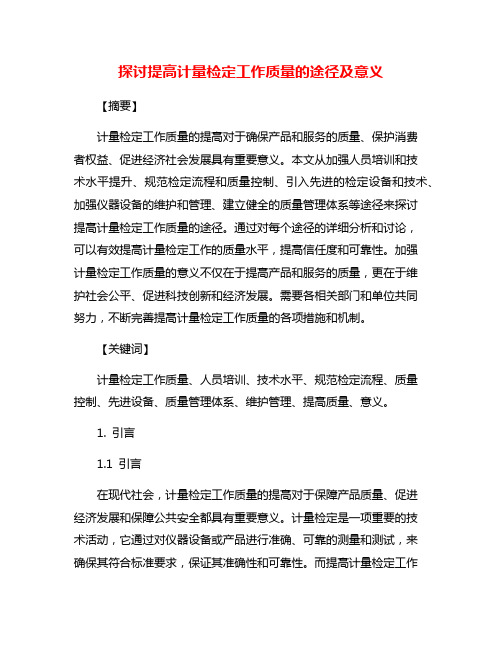 探讨提高计量检定工作质量的途径及意义

【摘要】

计量检定工作质量的提高对于确保产品和服务的质量、保护消费者权益、促进经济社会发展具有重要意义。本文从加强人员培训和技术水平提升、规范检定流程和质量控制、引入先进的检定设备和技术、加强仪器设备的维护和管理、建立健全的质量管理体系等途径来探讨提高计量检定工作质量的途径。通过对每个途径的详细分析和讨论，可以有效提高计量检定工作的质量水平，提高信任度和可靠性。加强计量检定工作质量的意义不仅在于提高产品和服务的质量，更在于维护社会公平、促进科技创新和经济发展。需要各相关部门和单位共同努力，不断完善提高计量检定工作质量的各项措施和机制。

【关键词】

计量检定工作质量、人员培训、技术水平、规范检定流程、质量控制、先进设备、质量管理体系、维护管理、提高质量、意义。

1. 引言

1.1 引言

在现代社会，计量检定工作质量的提高对于保障产品质量、促进经济发展和保障公共安全都具有重要意义。计量检定是一项重要的技术活动，它通过对仪器设备或产品进行准确、可靠的测量和测试，来确保其符合标准要求，保证其准确性和可靠性。而提高计量检定工作